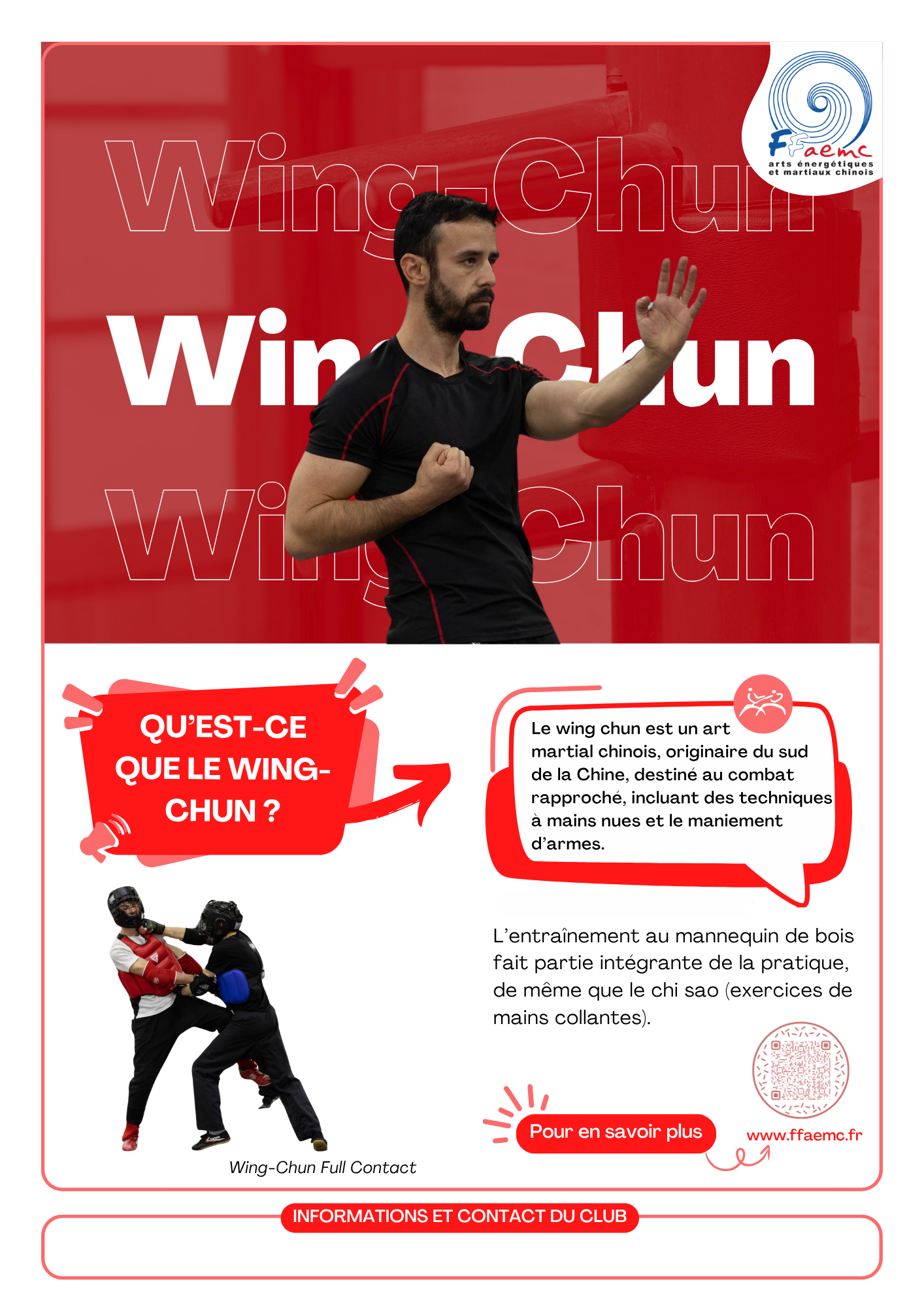 FFaemc
arts énergétiques
et martiaux chinois

Wing-Chun

Wing-Chun

Wing-Chun

QU'EST-CE QUE LE WING-CHUN ?

Le wing chun est un art martial chinois, originaire du sud de la Chine, destiné au combat rapproché, incluant des techniques à mains nues et le maniement d'armes.

L'entraînement au mannequin de bois fait partie intégrante de la pratique, de même que le chi sao (exercices de mains collantes).

Wing-Chun Full Contact

Pour en savoir plus

www.ffaemc.fr

INFORMATIONS ET CONTACT DU CLUB